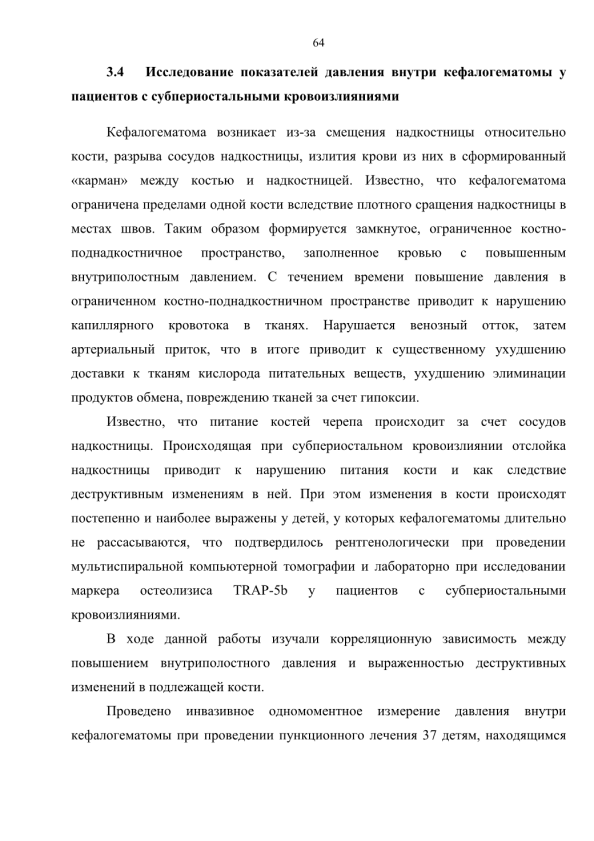 64

3.4 Исследование показателей давления внутри кефалогематомы у пациентов с субпериостальными кровоизлияниями

Кефалогематома возникает из-за смещения надкостницы относительно кости, разрыва сосудов надкостницы, излития крови из них в сформированный «карман» между костью и надкостницей. Известно, что кефалогематома ограничена пределами одной кости вследствие плотного сращения надкостницы в местах швов. Таким образом формируется замкнутое, ограниченное костно-поднадкостничное пространство, заполненное кровью с повышенным внутриполостным давлением. С течением времени повышение давления в ограниченном костно-поднадкостничном пространстве приводит к нарушению капиллярного кровотока в тканях. Нарушается венозный отток, затем артериальный приток, что в итоге приводит к существенному ухудшению доставки к тканям кислорода питательных веществ, ухудшению элиминации продуктов обмена, повреждению тканей за счет гипоксии.

Известно, что питание костей черепа происходит за счет сосудов надкостницы. Происходящая при субпериостальном кровоизлиянии отслойка надкостницы приводит к нарушению питания кости и как следствие деструктивным изменениям в ней. При этом изменения в кости происходят постепенно и наиболее выражены у детей, у которых кефалогематомы длительно не рассасываются, что подтвердилось рентгенологически при проведении мультиспиральной компьютерной томографии и лабораторно при исследовании маркера остеолизиса TRAP-5b у пациентов с субпериостальными кровоизлияниями.

В ходе данной работы изучали корреляционную зависимость между повышением внутриполостного давления и выраженностью деструктивных изменений в подлежащей кости.

Проведено инвазивное одномоментное измерение давления внутри кефалогематомы при проведении пункционного лечения 37 детям, находящимся